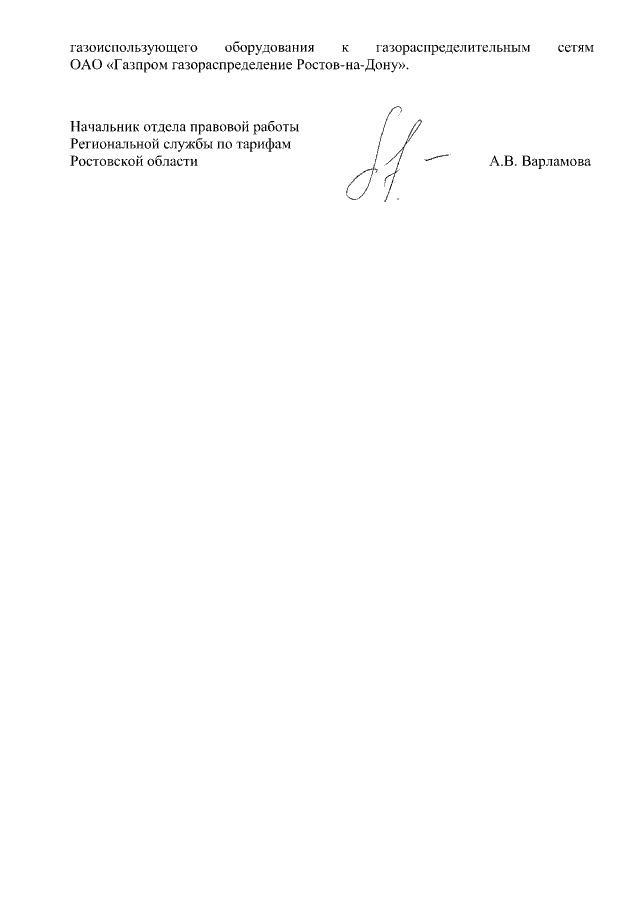 газоиспользующего оборудования к газораспределительным сетям ОАО «Газпром газораспределение Ростов-на-Дону».

Начальник отдела правовой работы
Региональной службы по тарифам
Ростовской области

А.В. Варламова